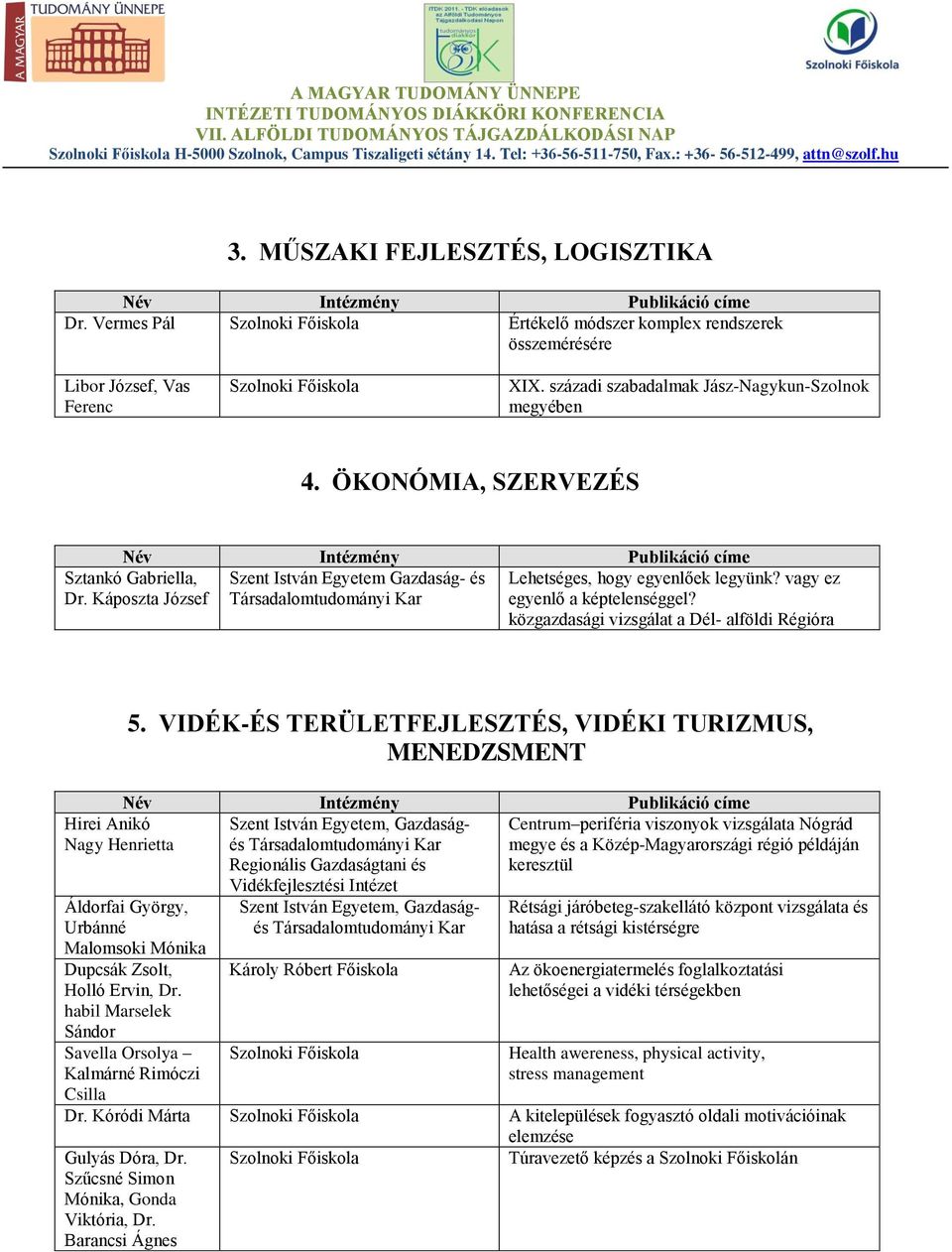 A MAGYAR TUDOMÁNY ÜNNEPE

ITDK 2011. - TDK előadások az Alföldi Tudományos Tájgazdálkodási Napon

tudományos diákkör

Szolnoki Főiskola

A MAGYAR TUDOMÁNY ÜNNEPE
INTÉZETI TUDOMÁNYOS DIÁKKÖRI KONFERENCIA
VII. ALFÖLDI TUDOMÁNYOS TÁJGAZDÁLKODÁSI NAP
Szolnoki Főiskola H-5000 Szolnok, Campus Tiszaligeti sétány 14. Tel: +36-56-511-750, Fax.: +36- 56-512-499, attn@szolf.hu

3. MŰSZAKI FEJLESZTÉS, LOGISZTIKA

| Név | Intézmény | Publikáció címe |
|---|---|---|
| Dr. Vermes Pál | Szolnoki Főiskola | Értékelő módszer komplex rendszerek összemérésére |
| Libor József, Vas Ferenc | Szolnoki Főiskola | XIX. századi szabadalmak Jász-Nagykun-Szolnok megyében |

4. ÖKONÓMIA, SZERVEZÉS

| Név | Intézmény | Publikáció címe |
|---|---|---|
| Sztankó Gabriella, Dr. Káposzta József | Szent István Egyetem Gazdaság- és Társadalomtudományi Kar | Lehetséges, hogy egyenlőek legyünk? vagy ez egyenlő a képtelenséggel? közgazdasági vizsgálat a Dél- alföldi Régióra |

5. VIDÉK-ÉS TERÜLETFEJLESZTÉS, VIDÉKI TURIZMUS, MENEDZSMENT

| Név | Intézmény | Publikáció címe |
|---|---|---|
| Hirei Anikó Nagy Henrietta | Szent István Egyetem, Gazdaság- és Társadalomtudományi Kar Regionális Gazdaságtani és Vidékfejlesztési Intézet | Centrum–periféria viszonyok vizsgálata Nógrád megye és a Közép-Magyarországi régió példáján keresztül |
| Áldorfai György, Urbánné Malomsoki Mónika | Szent István Egyetem, Gazdaság- és Társadalomtudományi Kar | Rétsági járóbeteg-szakellátó központ vizsgálata és hatása a rétsági kistérségre |
| Dupcsák Zsolt, Holló Ervin, Dr. habil Marselek Sándor | Károly Róbert Főiskola | Az ökoenergiatermelés foglalkoztatási lehetőségei a vidéki térségekben |
| Savella Orsolya – Kalmárné Rimóczi Csilla | Szolnoki Főiskola | Health awereness, physical activity, stress management |
| Dr. Kóródi Márta | Szolnoki Főiskola | A kitelepülések fogyasztó oldali motivációinak elemzése |
| Gulyás Dóra, Dr. Szűcsné Simon Mónika, Gonda Viktória, Dr. Barancsi Ágnes | Szolnoki Főiskola | Túravezető képzés a Szolnoki Főiskolán |